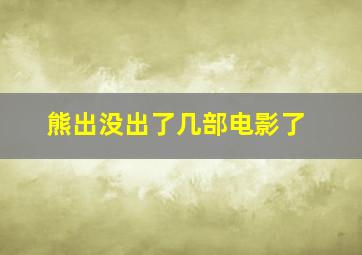 熊出没出了几部电影了